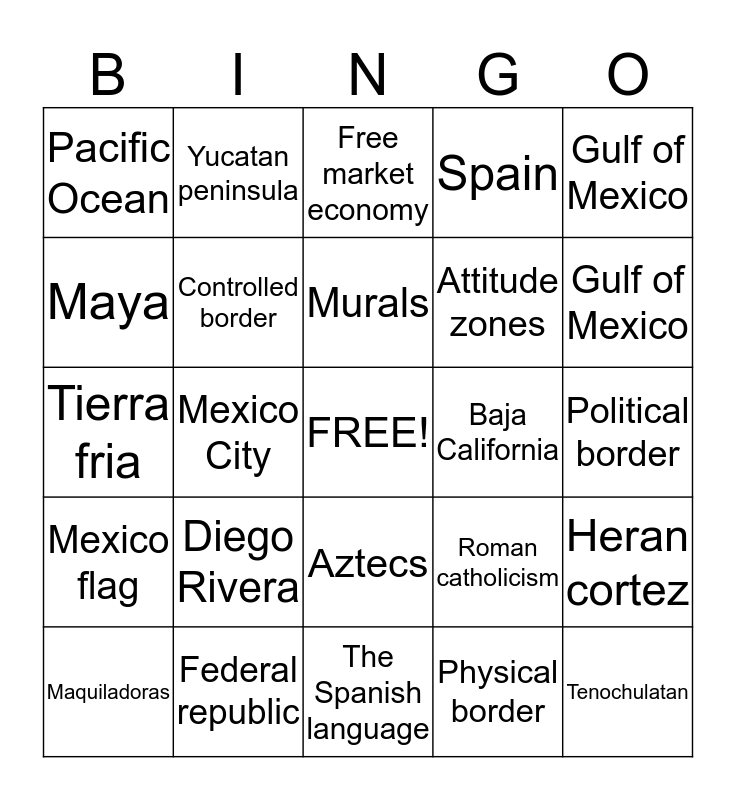 | B | I | N | G | O |
|---|---|---|---|---|
| Pacific Ocean | Yucatan peninsula | Free market economy | Spain | Gulf of Mexico |
| Maya | Controlled border | Murals | Attitude zones | Gulf of Mexico |
| Tierra fria | Mexico City | FREE! | Baja California | Political border |
| Mexico flag | Diego Rivera | Aztecs | Roman catholicism | Heran cortez |
| Maquiladoras | Federal republic | The Spanish language | Physical border | Tenochulatan |